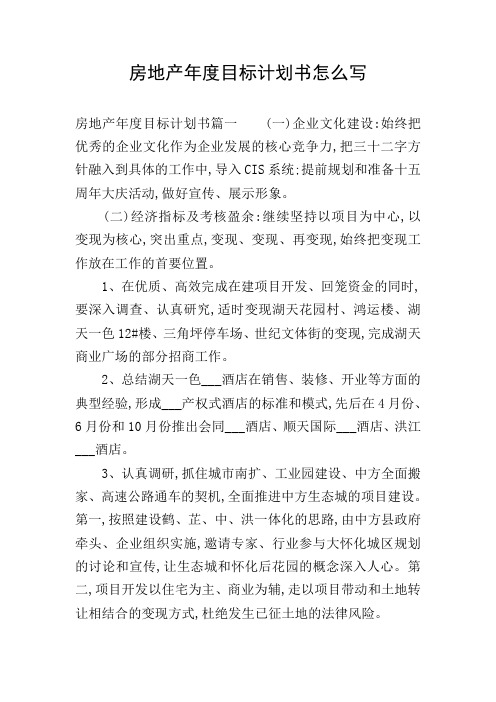 房地产年度目标计划书怎么写

房地产年度目标计划书篇一 (一)企业文化建设:始终把优秀的企业文化作为企业发展的核心竞争力,把三十二字方针融入到具体的工作中,导入CIS系统:提前规划和准备十五周年大庆活动,做好宣传、展示形象。

(二)经济指标及考核盈余:继续坚持以项目为中心,以变现为核心,突出重点,变现、变现、再变现,始终把变现工作放在工作的首要位置。

1、在优质、高效完成在建项目开发、回笼资金的同时,要深入调查、认真研究,适时变现湖天花园村、鸿运楼、湖天一色12#楼、三角坪停车场、世纪文体街的变现,完成湖天商业广场的部分招商工作。

2、总结湖天一色___酒店在销售、装修、开业等方面的典型经验,形成___产权式酒店的标准和模式,先后在4月份、6月份和10月份推出会同___酒店、顺天国际___酒店、洪江___酒店。

3、认真调研,抓住城市南扩、工业园建设、中方全面搬家、高速公路通车的契机,全面推进中方生态城的项目建设。第一,按照建设鹤、芷、中、洪一体化的思路,由中方县政府牵头、企业组织实施,邀请专家、行业参与大怀化城区规划的讨论和宣传,让生态城和怀化后花园的概念深入人心。第二,项目开发以住宅为主、商业为辅,走以项目带动和土地转让相结合的变现方式,杜绝发生已征土地的法律风险。